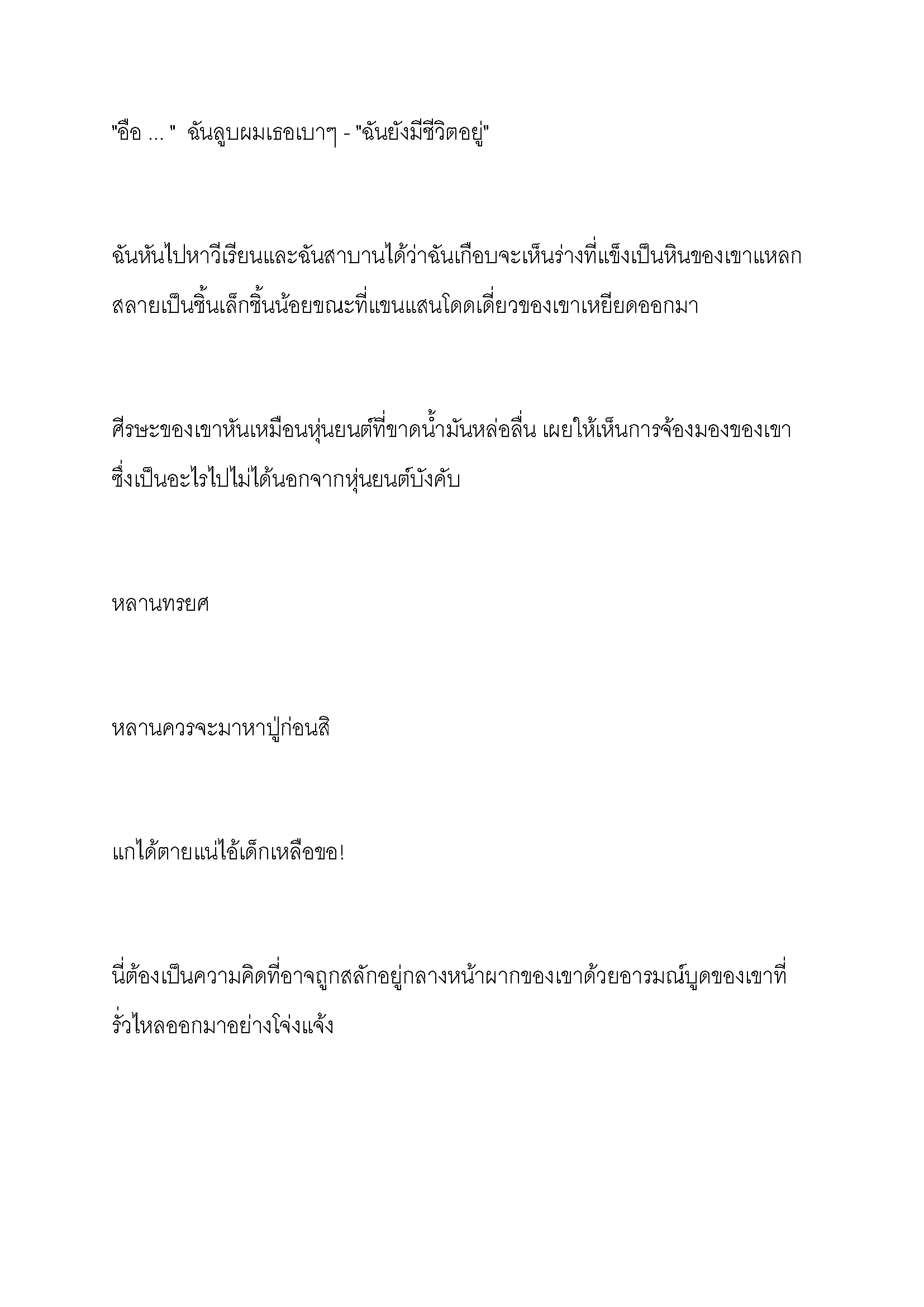 "อือ ... "  ฉันลูบผมเธอเบาๆ - "ฉันยังมีชีวิตอยู่"

ฉันหันไปหาวีเรียนและฉันสาบานได้ว่าฉันเกือบจะเห็นร่างที่แข็งเป็นหินของเขาแหลกสลายเป็นชิ้นเล็กชิ้นน้อยขณะที่แขนแสนโดดเดี่ยวของเขาเหยียดออกมา

ศีรษะของเขาหันเหมือนหุ่นยนต์ที่ขาดน้ำมันหล่อลื่น เผยให้เห็นการจ้องมองของเขาซึ่งเป็นอะไรไปไม่ได้นอกจากหุ่นยนต์บังคับ

หลานทรยศ

หลานควรจะมาหาปู่ก่อนสิ

แกได้ตายแน่ไอ้เด็กเหลือขอ!

นี่ต้องเป็นความคิดที่อาจถูกสลักอยู่กลางหน้าผากของเขาด้วยอารมณ์บูดของเขาที่รั่วไหลออกมาอย่างโจ่งแจ้ง